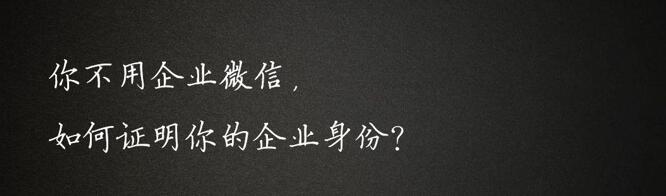 你不用企业微信，

如何证明你的企业身份？